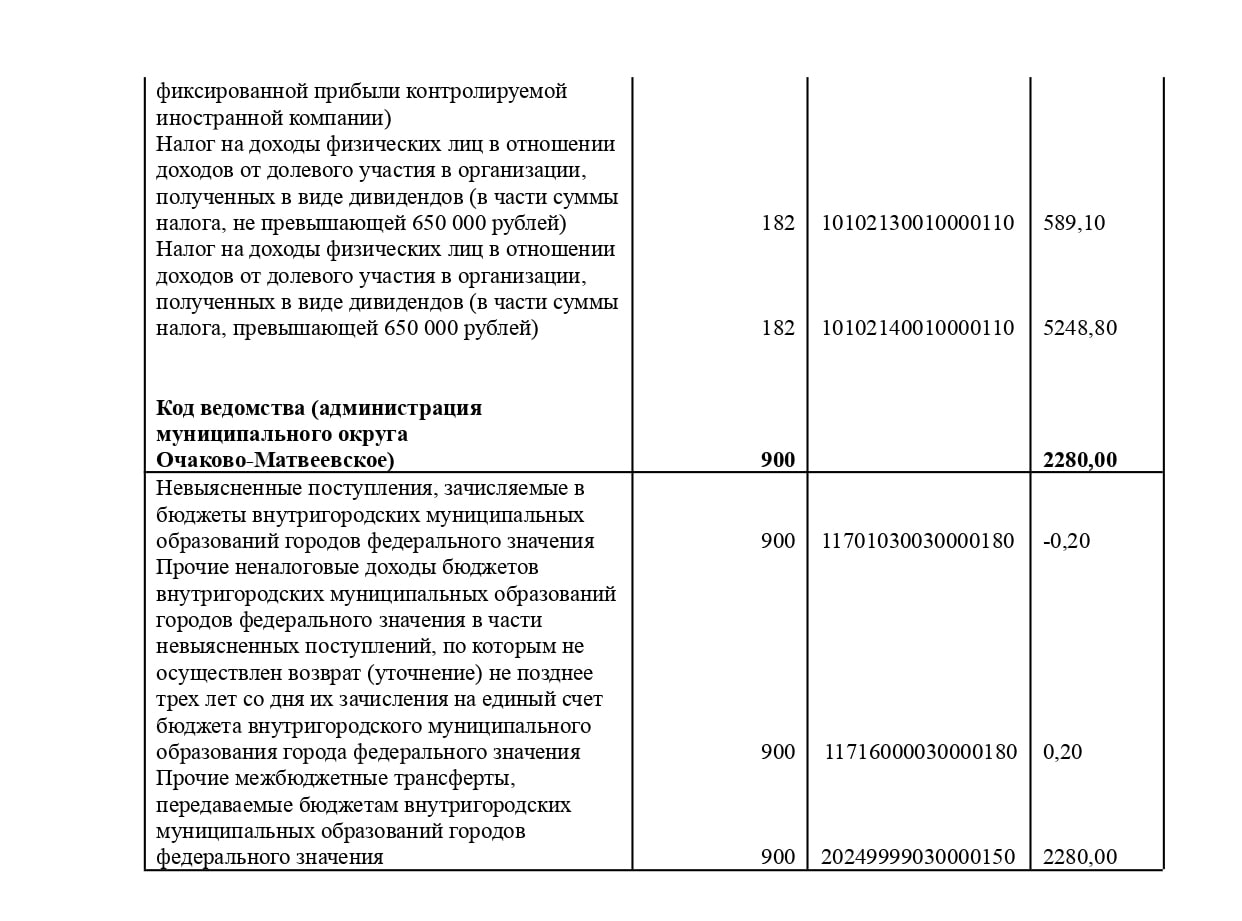 | | | | |
|---|---|---|---|
| фиксированной прибыли контролируемой иностранной компании) | | | |
| Налог на доходы физических лиц в отношении доходов от долевого участия в организации, полученных в виде дивидендов (в части суммы налога, не превышающей 650 000 рублей) | 182 | 10102130010000110 | 589,10 |
| Налог на доходы физических лиц в отношении доходов от долевого участия в организации, полученных в виде дивидендов (в части суммы налога, превышающей 650 000 рублей) | 182 | 10102140010000110 | 5248,80 |
| **Код ведомства (администрация муниципального округа Очаково-Матвеевское)** | **900** | | **2280,00** |
| Невыясненные поступления, зачисляемые в бюджеты внутригородских муниципальных образований городов федерального значения | 900 | 11701030030000180 | -0,20 |
| Прочие неналоговые доходы бюджетов внутригородских муниципальных образований городов федерального значения в части невыясненных поступлений, по которым не осуществлен возврат (уточнение) не позднее трех лет со дня их зачисления на единый счет бюджета внутригородского муниципального образования города федерального значения | 900 | 11716000030000180 | 0,20 |
| Прочие межбюджетные трансферты, передаваемые бюджетам внутригородских муниципальных образований городов федерального значения | 900 | 20249999030000150 | 2280,00 |